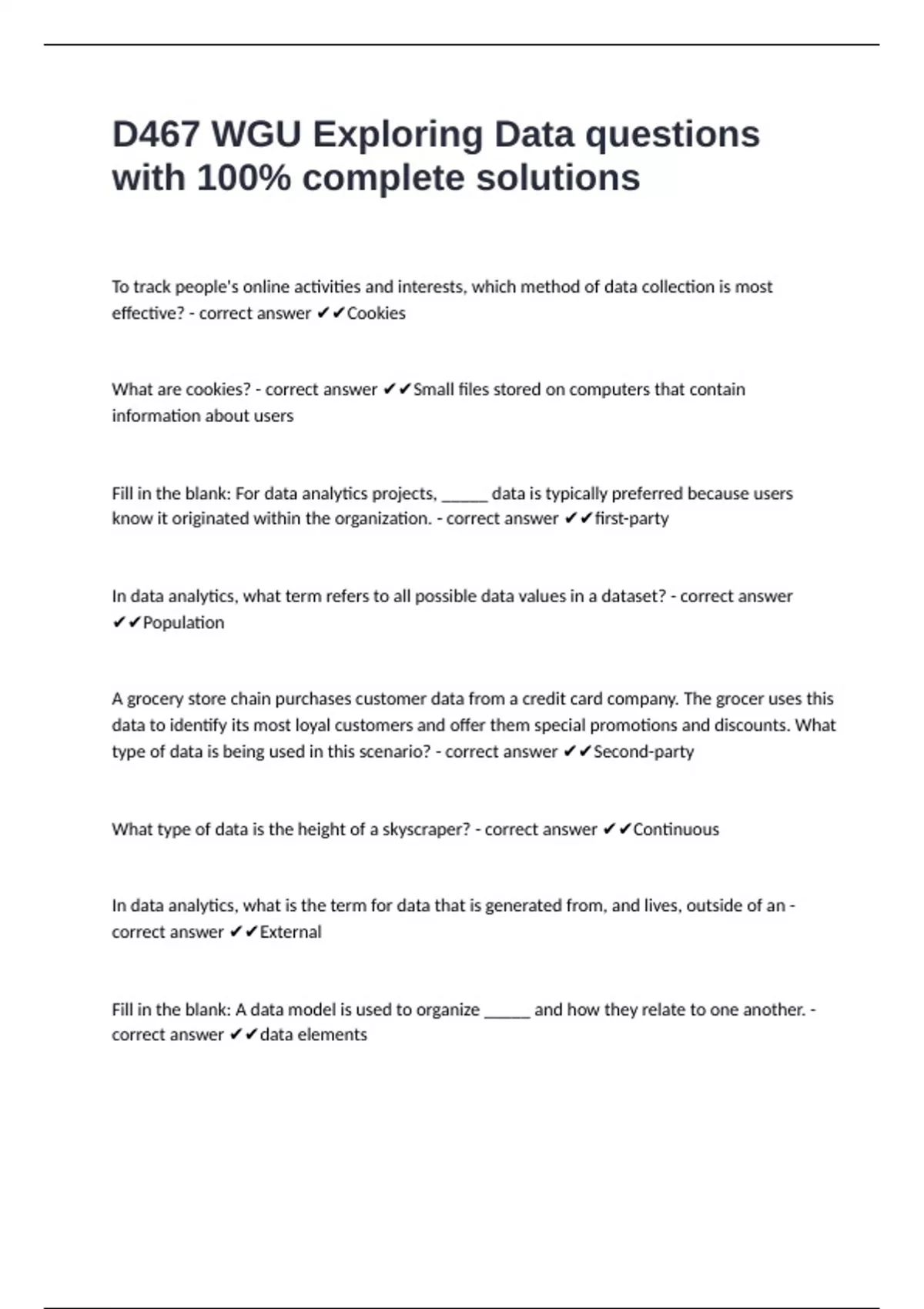 D467 WGU Exploring Data questions with 100% complete solutions

To track people's online activities and interests, which method of data collection is most effective? - correct answer ✔✔Cookies

What are cookies? - correct answer ✔✔Small files stored on computers that contain information about users

Fill in the blank: For data analytics projects, _____ data is typically preferred because users know it originated within the organization. - correct answer ✔✔first-party

In data analytics, what term refers to all possible data values in a dataset? - correct answer ✔✔Population

A grocery store chain purchases customer data from a credit card company. The grocer uses this data to identify its most loyal customers and offer them special promotions and discounts. What type of data is being used in this scenario? - correct answer ✔✔Second-party

What type of data is the height of a skyscraper? - correct answer ✔✔Continuous

In data analytics, what is the term for data that is generated from, and lives, outside of an - correct answer ✔✔External

Fill in the blank: A data model is used to organize _____ and how they relate to one another. - correct answer ✔✔data elements